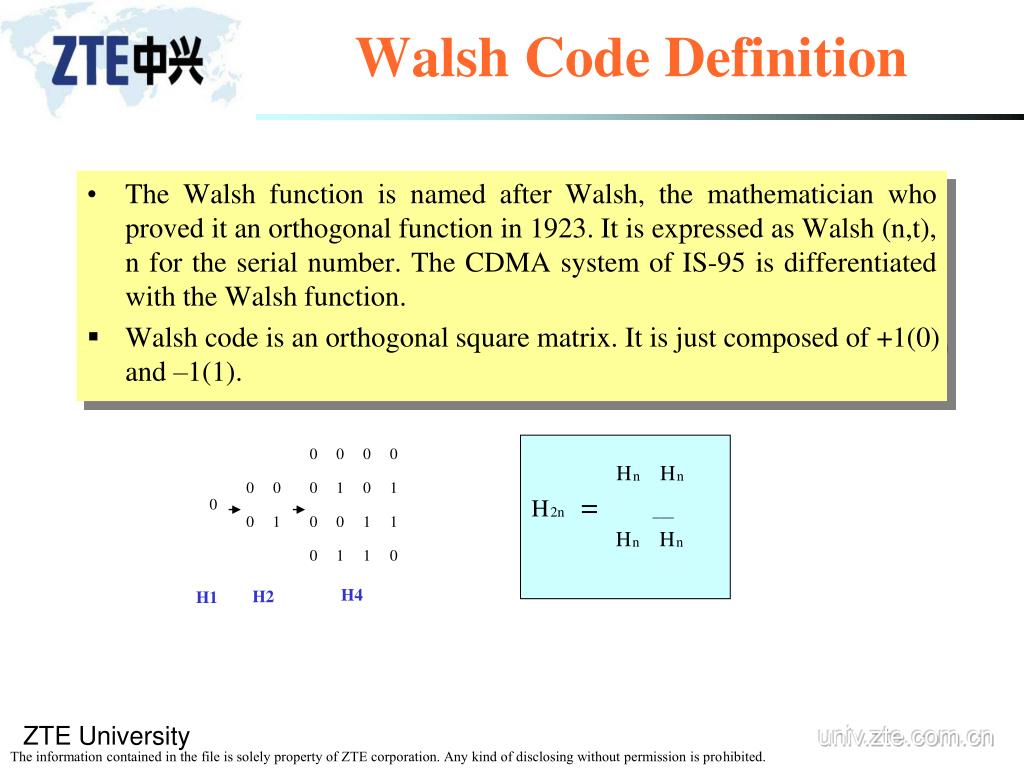 ZTE中兴

Walsh Code Definition

• The Walsh function is named after Walsh, the mathematician who proved it an orthogonal function in 1923. It is expressed as Walsh (n,t), n for the serial number. The CDMA system of IS-95 is differentiated with the Walsh function.

▪ Walsh code is an orthogonal square matrix. It is just composed of +1(0) and –1(1).

0

0 0
0 1

0 0 0 0
0 1 0 1
0 0 1 1
0 1 1 0

H1 H2 H4

$H_{2n} = \begin{matrix} H_n & H_n \\ H_n & \overline{H_n} \end{matrix}$

ZTE University

univ.zte.com.cn

The information contained in the file is solely property of ZTE corporation. Any kind of disclosing without permission is prohibited.